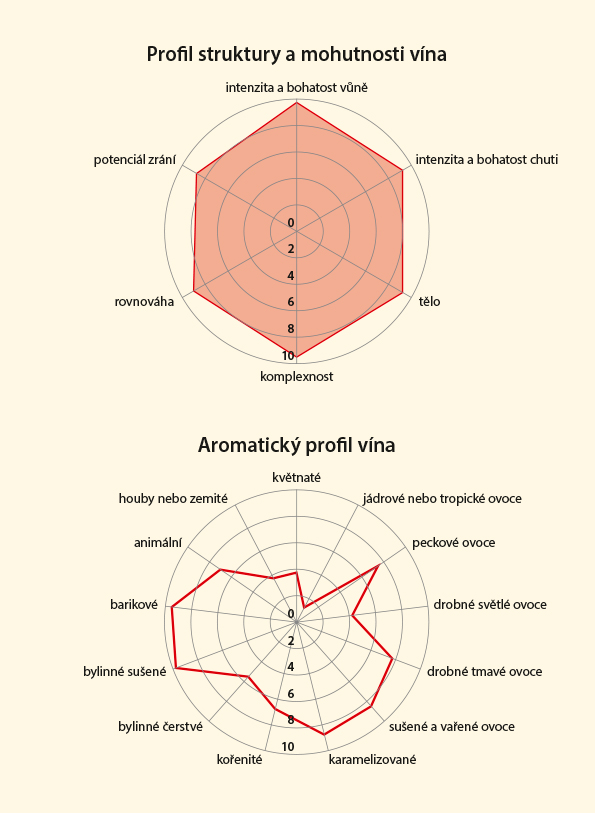 Profil struktury a mohutnosti vína

intenzita a bohatost vůně
intenzita a bohatost chuti
tělo
komplexnost
rovnováha
potenciál zrání

0
2
4
6
8
10

Aromatický profil vína

květnaté
jádrové nebo tropické ovoce
peckové ovoce
drobné světlé ovoce
drobné tmavé ovoce
sušené a vařené ovoce
karamelizované
kořenité
bylinné čerstvé
bylinné sušené
barikové
animální
houby nebo zemité

0
2
4
6
8
10